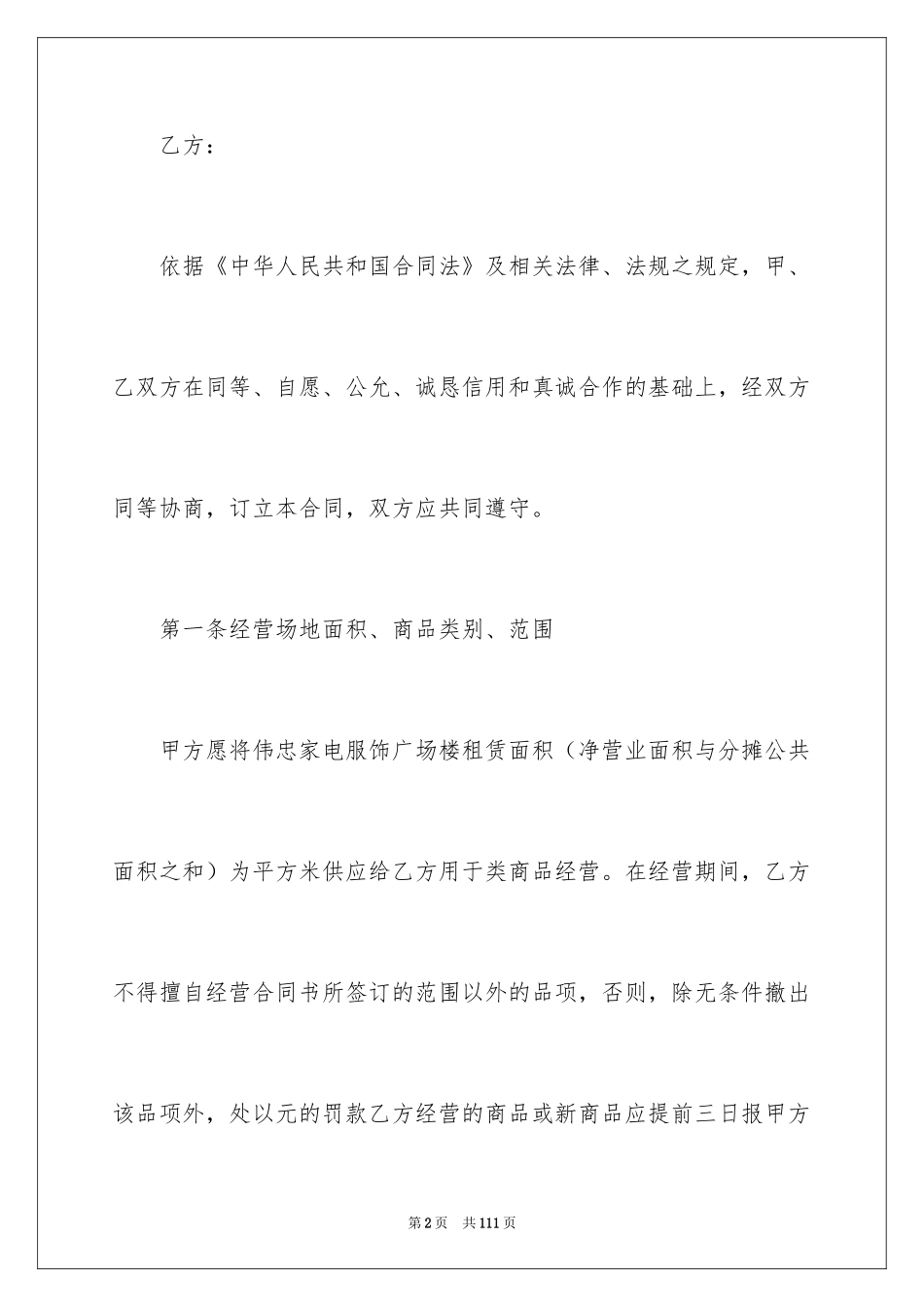 乙方：

依据《中华人民共和国合同法》及相关法律、法规之规定，甲、乙双方在同等、自愿、公允、诚恳信用和真诚合作的基础上，经双方同等协商，订立本合同，双方应共同遵守。

第一条经营场地面积、商品类别、范围

甲方愿将伟忠家电服饰广场楼租赁面积（净营业面积与分摊公共面积之和）为平方米供应给乙方用于类商品经营。在经营期间，乙方不得擅自经营合同书所签订的范围以外的品项，否则，除无条件撤出该品项外，处以元的罚款乙方经营的商品或新商品应提前三日报甲方

第2页　共111页